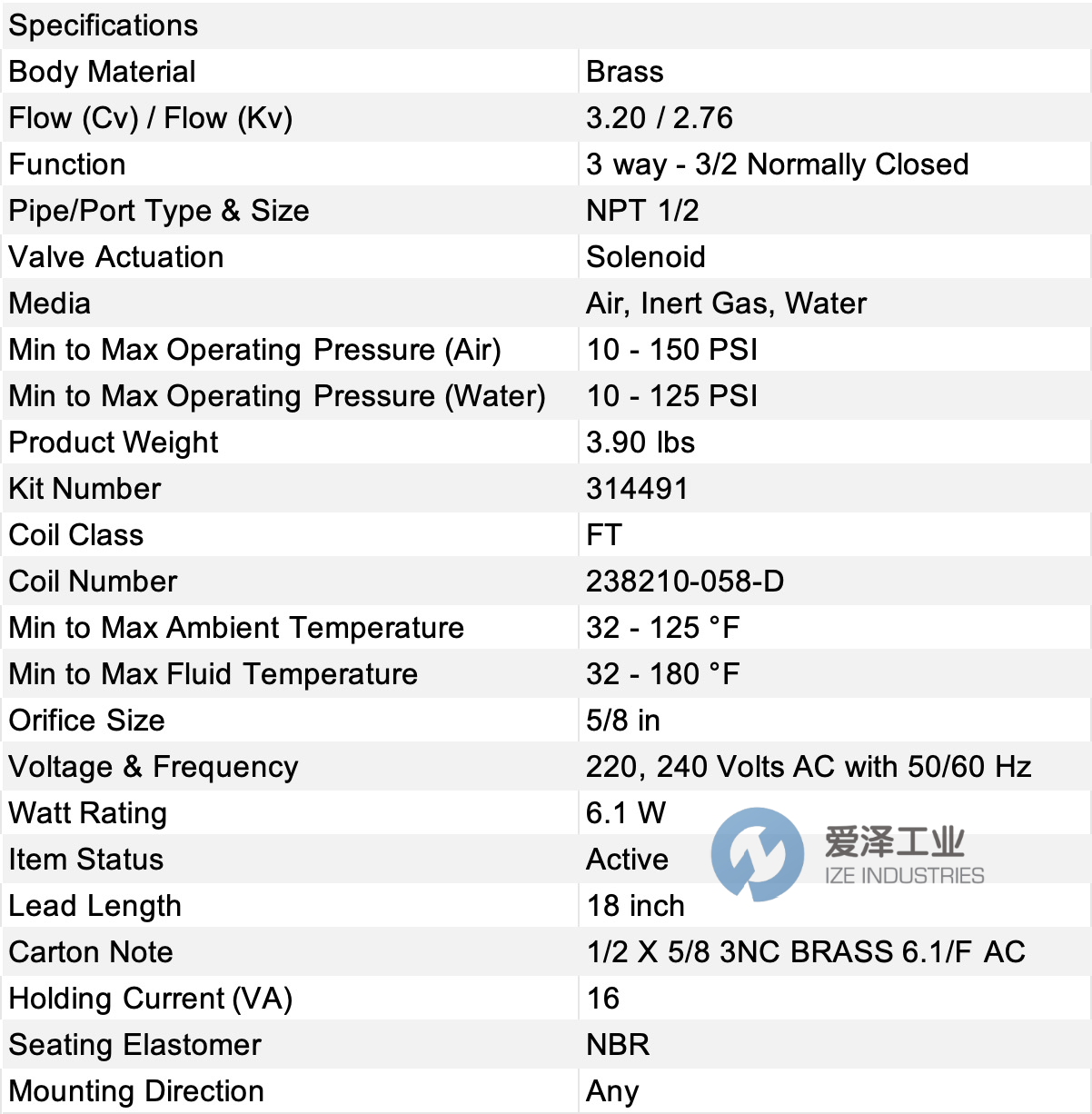 | Specifications | |
|---|---|
| Body Material | Brass |
| Flow (Cv) / Flow (Kv) | 3.20 / 2.76 |
| Function | 3 way - 3/2 Normally Closed |
| Pipe/Port Type & Size | NPT 1/2 |
| Valve Actuation | Solenoid |
| Media | Air, Inert Gas, Water |
| Min to Max Operating Pressure (Air) | 10 - 150 PSI |
| Min to Max Operating Pressure (Water) | 10 - 125 PSI |
| Product Weight | 3.90 lbs |
| Kit Number | 314491 |
| Coil Class | FT |
| Coil Number | 238210-058-D |
| Min to Max Ambient Temperature | 32 - 125 °F |
| Min to Max Fluid Temperature | 32 - 180 °F |
| Orifice Size | 5/8 in |
| Voltage & Frequency | 220, 240 Volts AC with 50/60 Hz |
| Watt Rating | 6.1 W |
| Item Status | Active |
| Lead Length | 18 inch |
| Carton Note | 1/2 X 5/8 3NC BRASS 6.1/F AC |
| Holding Current (VA) | 16 |
| Seating Elastomer | NBR |
| Mounting Direction | Any |

爱泽工业
IZE INDUSTRIES